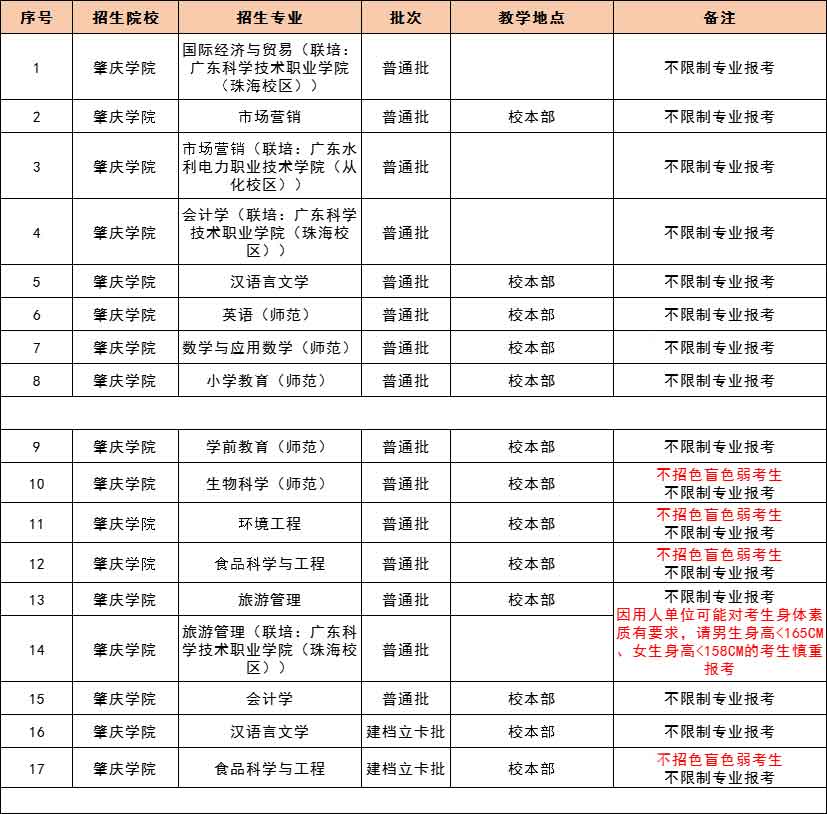 | 序号 | 招生院校 | 招生专业 | 批次 | 教学地点 | 备注 |
|---|---|---|---|---|---|
| 1 | 肇庆学院 | 国际经济与贸易（联培：广东科学技术职业学院（珠海校区）） | 普通批 |  | 不限制专业报考 |
| 2 | 肇庆学院 | 市场营销 | 普通批 | 校本部 | 不限制专业报考 |
| 3 | 肇庆学院 | 市场营销（联培：广东水利电力职业技术学院（从化校区）） | 普通批 |  | 不限制专业报考 |
| 4 | 肇庆学院 | 会计学（联培：广东科学技术职业学院（珠海校区）） | 普通批 |  | 不限制专业报考 |
| 5 | 肇庆学院 | 汉语言文学 | 普通批 | 校本部 | 不限制专业报考 |
| 6 | 肇庆学院 | 英语（师范） | 普通批 | 校本部 | 不限制专业报考 |
| 7 | 肇庆学院 | 数学与应用数学（师范） | 普通批 | 校本部 | 不限制专业报考 |
| 8 | 肇庆学院 | 小学教育（师范） | 普通批 | 校本部 | 不限制专业报考 |
|  |  |  |  |  |  |
| 9 | 肇庆学院 | 学前教育（师范） | 普通批 | 校本部 | 不限制专业报考 |
| 10 | 肇庆学院 | 生物科学（师范） | 普通批 | 校本部 | 不招色盲色弱考生 不限制专业报考 |
| 11 | 肇庆学院 | 环境工程 | 普通批 | 校本部 | 不招色盲色弱考生 不限制专业报考 |
| 12 | 肇庆学院 | 食品科学与工程 | 普通批 | 校本部 | 不招色盲色弱考生 不限制专业报考 |
| 13 | 肇庆学院 | 旅游管理 | 普通批 | 校本部 | 不限制专业报考 |
| 14 | 肇庆学院 | 旅游管理（联培：广东科学技术职业学院（珠海校区）） | 普通批 |  | 因用人单位可能对考生身体素质有要求，请男生身高<165CM、女生身高<158CM的考生慎重报考 |
| 15 | 肇庆学院 | 会计学 | 普通批 | 校本部 | 不限制专业报考 |
| 16 | 肇庆学院 | 汉语言文学 | 建档立卡批 | 校本部 | 不限制专业报考 |
| 17 | 肇庆学院 | 食品科学与工程 | 建档立卡批 | 校本部 | 不招色盲色弱考生 不限制专业报考 |